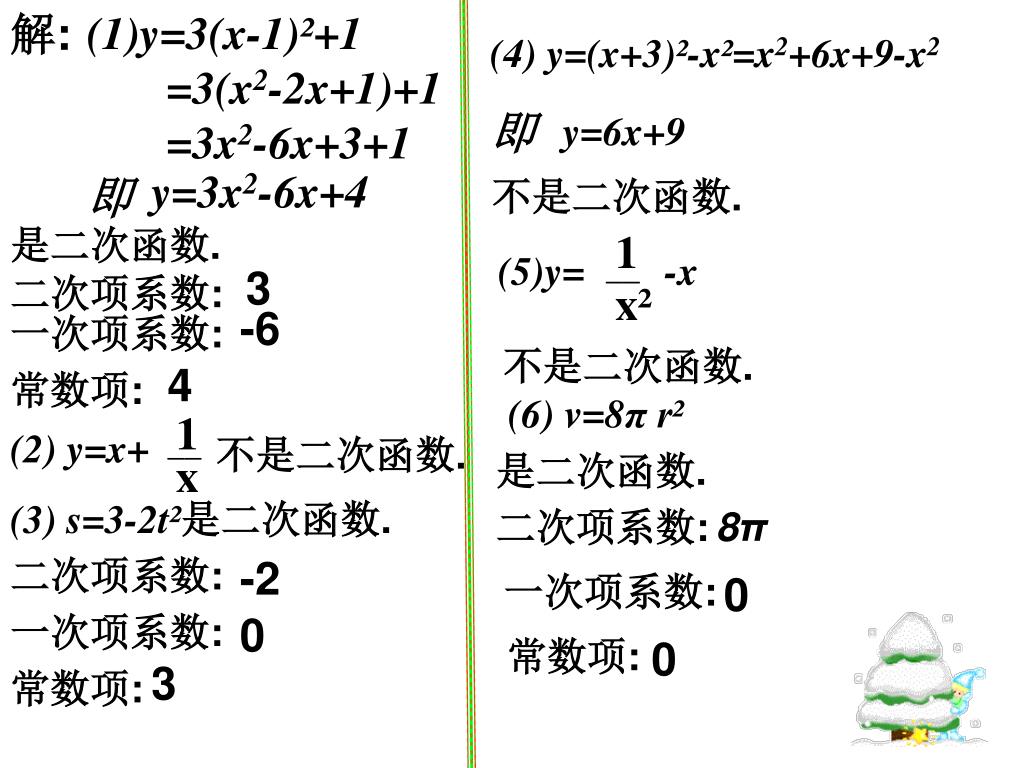 解: (1)$y=3(x-1)^2+1$

$=3(x^2-2x+1)+1$

$=3x^2-6x+3+1$

即 $y=3x^2-6x+4$

是二次函数.

二次项系数: 3

一次项系数: -6

常数项: 4

(2) $y=x+\frac{1}{x}$ 不是二次函数.

(3) $s=3-2t^2$是二次函数.

二次项系数: -2

一次项系数: 0

常数项: 3

(4) $y=(x+3)^2-x^2=x^2+6x+9-x^2$

即 $y=6x+9$

不是二次函数.

(5)$y=\frac{1}{x^2}-x$

不是二次函数.

(6) $v=8\pi r^2$

是二次函数.

二次项系数: $8\pi$

一次项系数: 0

常数项: 0